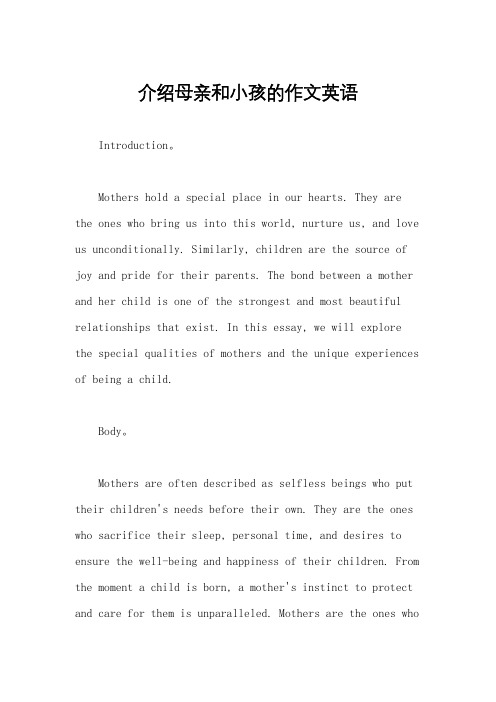 介绍母亲和小孩的作文英语

Introduction。

Mothers hold a special place in our hearts. They are the ones who bring us into this world, nurture us, and love us unconditionally. Similarly, children are the source of joy and pride for their parents. The bond between a mother and her child is one of the strongest and most beautiful relationships that exist. In this essay, we will explore the special qualities of mothers and the unique experiences of being a child.

Body。

Mothers are often described as selfless beings who put their children's needs before their own. They are the ones who sacrifice their sleep, personal time, and desires to ensure the well-being and happiness of their children. From the moment a child is born, a mother's instinct to protect and care for them is unparalleled. Mothers are the ones who